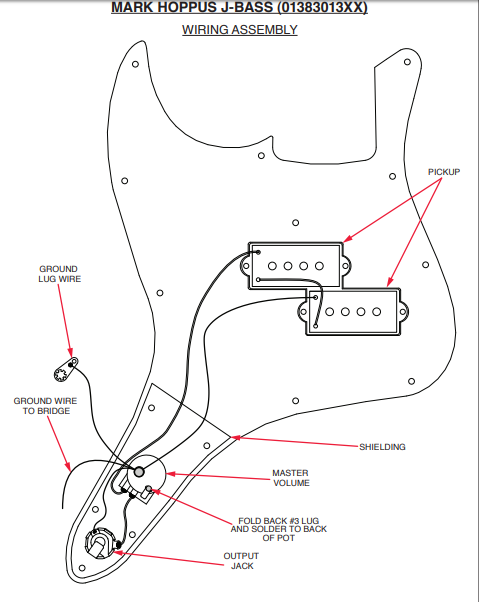 MARK HOPPUS J-BASS (01383013XX)

WIRING ASSEMBLY

PICKUP

GROUND LUG WIRE

GROUND WIRE TO BRIDGE

SHIELDING

MASTER VOLUME

FOLD BACK #3 LUG AND SOLDER TO BACK OF POT

OUTPUT JACK